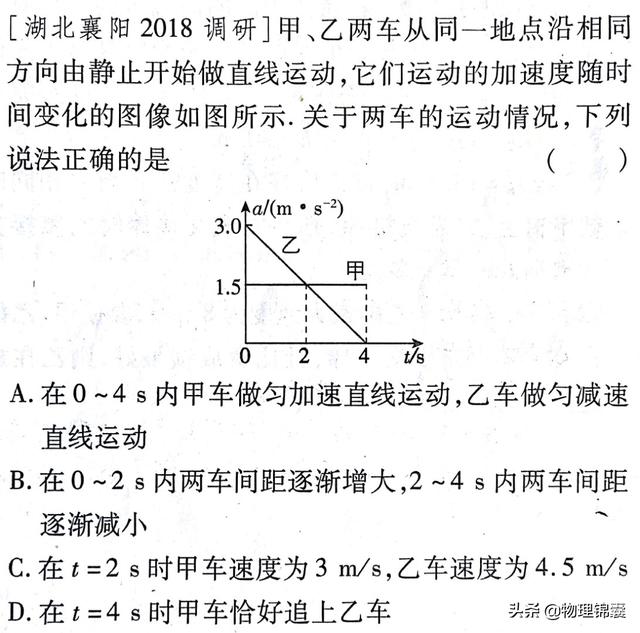 [湖北襄阳 2018 调研]甲、乙两车从同一地点沿相同方向由静止开始做直线运动,它们运动的加速度随时间变化的图像如图所示. 关于两车的运动情况,下列说法正确的是 (　　)

$a/(m \cdot s^{-2})$
3.0
乙
甲
1.5
0
2
4
$t/s$

A. 在 0 ~ 4 s 内甲车做匀加速直线运动,乙车做匀减速直线运动

B. 在 0 ~ 2 s 内两车间距逐渐增大,2 ~ 4 s 内两车间距逐渐减小

C. 在 $t=2$ s 时甲车速度为 3 m/s,乙车速度为 4.5 m/s

D. 在 $t=4$ s 时甲车恰好追上乙车

头条 @物理锦囊